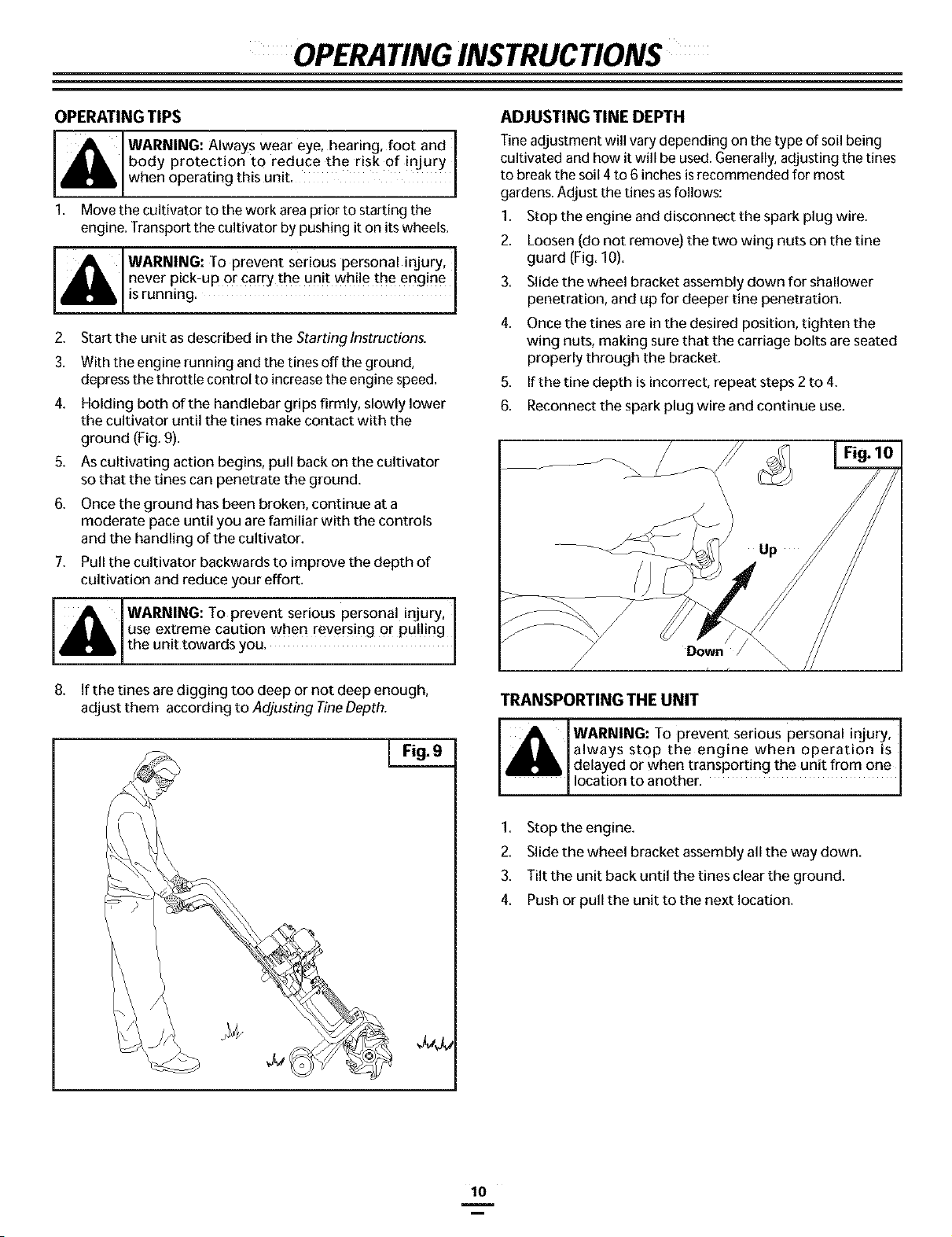 OPERATING INSTRUCTIONS

OPERATING TIPS

WARNING: Always wear eye, hearing, foot and body protection to reduce the risk of injury when operating this unit.

1. Move the cultivator to the work area prior to starting the engine. Transport the cultivator by pushing it on its wheels.

WARNING: To prevent serious personal injury, never pick-up or carry the unit while the engine is running.

2. Start the unit as described in the Starting Instructions.

3. With the engine running and the tines off the ground, depress the throttle control to increase the engine speed.

4. Holding both of the handlebar grips firmly, slowly lower the cultivator until the tines make contact with the ground (Fig. 9).

5. As cultivating action begins, pull back on the cultivator so that the tines can penetrate the ground.

6. Once the ground has been broken, continue at a moderate pace until you are familiar with the controls and the handling of the cultivator.

7. Pull the cultivator backwards to improve the depth of cultivation and reduce your effort.

WARNING: To prevent serious personal injury, use extreme caution when reversing or pulling the unit towards you.

8. If the tines are digging too deep or not deep enough, adjust them according to Adjusting Tine Depth.

Fig. 9

ADJUSTING TINE DEPTH

Tine adjustment will vary depending on the type of soil being cultivated and how it will be used. Generally, adjusting the tines to break the soil 4 to 6 inches is recommended for most gardens. Adjust the tines as follows:

1. Stop the engine and disconnect the spark plug wire.

2. Loosen (do not remove) the two wing nuts on the tine guard (Fig. 10).

3. Slide the wheel bracket assembly down for shallower penetration, and up for deeper tine penetration.

4. Once the tines are in the desired position, tighten the wing nuts, making sure that the carriage bolts are seated properly through the bracket.

5. If the tine depth is incorrect, repeat steps 2 to 4.

6. Reconnect the spark plug wire and continue use.

Fig. 10

Up

Down

TRANSPORTING THE UNIT

WARNING: To prevent serious personal injury, always stop the engine when operation is delayed or when transporting the unit from one location to another.

1. Stop the engine.

2. Slide the wheel bracket assembly all the way down.

3. Tilt the unit back until the tines clear the ground.

4. Push or pull the unit to the next location.

10